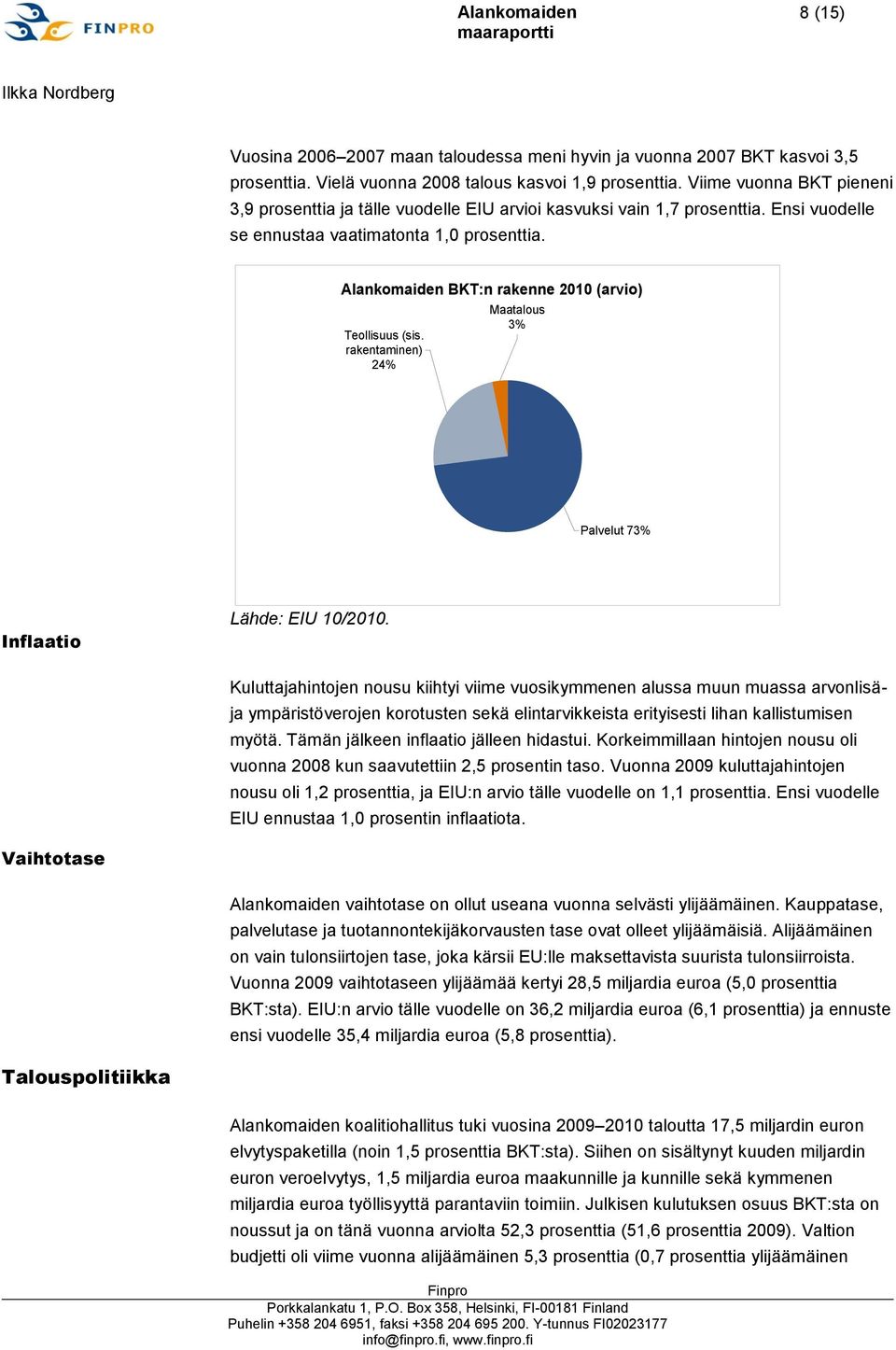 FINPRO

Alankomaiden maaraportti

8 (15)

Ilkka Nordberg

Vuosina 2006–2007 maan taloudessa meni hyvin ja vuonna 2007 BKT kasvoi 3,5 prosenttia. Vielä vuonna 2008 talous kasvoi 1,9 prosenttia. Viime vuonna BKT pieneni 3,9 prosenttia ja tälle vuodelle EIU arvioi kasvuksi vain 1,7 prosenttia. Ensi vuodelle se ennustaa vaatimatonta 1,0 prosenttia.

Alankomaiden BKT:n rakenne 2010 (arvio)

Maatalous 3%

Teollisuus (sis. rakentaminen) 24%

Palvelut 73%

Lähde: EIU 10/2010.

Inflaatio

Kuluttajahintojen nousu kiihtyi viime vuosikymmenen alussa muun muassa arvonlisä- ja ympäristöverojen korotusten sekä elintarvikkeista erityisesti lihan kallistumisen myötä. Tämän jälkeen inflaatio jälleen hidastui. Korkeimmillaan hintojen nousu oli vuonna 2008 kun saavutettiin 2,5 prosentin taso. Vuonna 2009 kuluttajahintojen nousu oli 1,2 prosenttia, ja EIU:n arvio tälle vuodelle on 1,1 prosenttia. Ensi vuodelle EIU ennustaa 1,0 prosentin inflaatiota.

Vaihtotase

Alankomaiden vaihtotase on ollut useana vuonna selvästi ylijäämäinen. Kauppatase, palvelutase ja tuotannontekijäkorvausten tase ovat olleet ylijäämäisiä. Alijäämäinen on vain tulonsiirtojen tase, joka kärsii EU:lle maksettavista suurista tulonsiirroista. Vuonna 2009 vaihtotaseen ylijäämää kertyi 28,5 miljardia euroa (5,0 prosenttia BKT:sta). EIU:n arvio tälle vuodelle on 36,2 miljardia euroa (6,1 prosenttia) ja ennuste ensi vuodelle 35,4 miljardia euroa (5,8 prosenttia).

Talouspolitiikka

Alankomaiden koalitiohallitus tuki vuosina 2009–2010 taloutta 17,5 miljardin euron elvytyspaketilla (noin 1,5 prosenttia BKT:sta). Siihen on sisältynyt kuuden miljardin euron veroelvytys, 1,5 miljardia euroa maakunnille ja kunnille sekä kymmenen miljardia euroa työllisyyttä parantaviin toimiin. Julkisen kulutuksen osuus BKT:sta on noussut ja on tänä vuonna arviolta 52,3 prosenttia (51,6 prosenttia 2009). Valtion budjetti oli viime vuonna alijäämäinen 5,3 prosenttia (0,7 prosenttia ylijäämäinen

Finpro
Porkkalankatu 1, P.O. Box 358, Helsinki, FI-00181 Finland
Puhelin +358 204 6951, faksi +358 204 695 200. Y-tunnus FI02023177
info@finpro.fi, www.finpro.fi